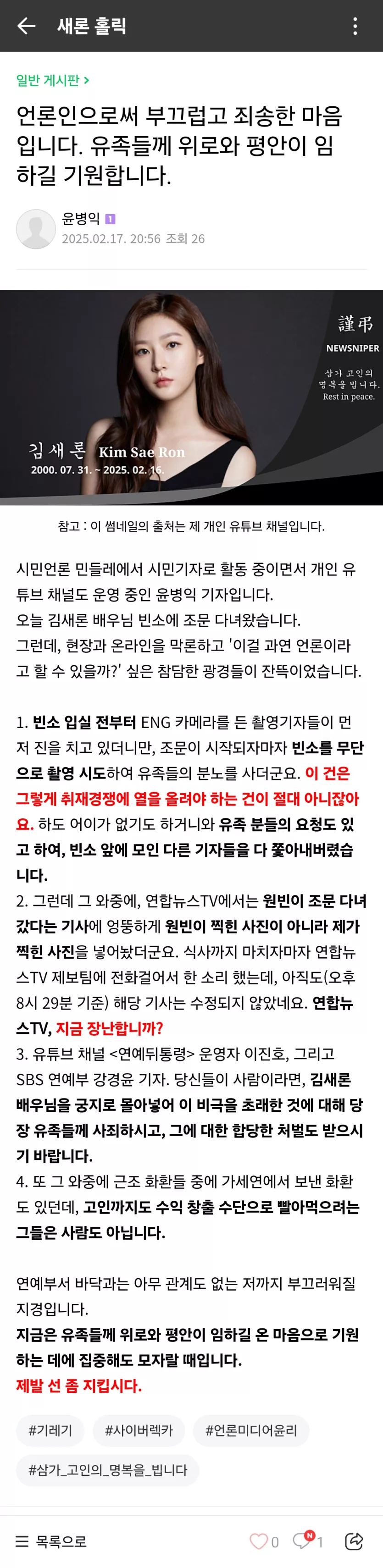 새론 홀릭

일반 게시판 >

언론인으로써 부끄럽고 죄송한 마음입니다. 유족들께 위로와 평안이 임하길 기원합니다.

윤병익 1
2025.02.17. 20:56 조회 26

謹弔
NEWSNIPER
삼가 고인의 명복을 빕니다.
Rest in peace.

김새론 Kim Sae Ron
2000. 07. 31. ~ 2025. 02. 16.

참고 : 이 썸네일의 출처는 제 개인 유튜브 채널입니다.

시민언론 민들레에서 시민기자로 활동 중이면서 개인 유튜브 채널도 운영 중인 윤병익 기자입니다.
오늘 김새론 배우님 빈소에 조문 다녀왔습니다.
그런데, 현장과 온라인을 막론하고 '이걸 과연 언론이라고 할 수 있을까?' 싶은 참담한 광경들이 잔뜩이었습니다.

1. 빈소 입실 전부터 ENG 카메라를 든 촬영기자들이 먼저 진을 치고 있더니만, 조문이 시작되자마자 빈소를 무단으로 촬영 시도하여 유족들의 분노를 사더군요. 이 건은 그렇게 취재경쟁에 열을 올려야 하는 건이 절대 아니잖아요. 하도 어이가 없기도 하거니와 유족 분들의 요청도 있고 하여, 빈소 앞에 모인 다른 기자들을 다 쫓아내버렸습니다.
2. 그런데 그 와중에, 연합뉴스TV에서는 원빈이 조문 다녀갔다는 기사에 엉뚱하게 원빈이 찍힌 사진이 아니라 제가 찍힌 사진을 넣어놨더군요. 식사까지 마치자마자 연합뉴스TV 제보팀에 전화걸어서 한 소리 했는데, 아직도(오후 8시 29분 기준) 해당 기사는 수정되지 않았네요. 연합뉴스TV, 지금 장난합니까?
3. 유튜브 채널 <연예뒤통령> 운영자 이진호, 그리고 SBS 연예부 강경윤 기자. 당신들이 사람이라면, 김새론 배우님을 궁지로 몰아넣어 이 비극을 초래한 것에 대해 당장 유족들께 사죄하시고, 그에 대한 합당한 처벌도 받으시기 바랍니다.
4. 또 그 와중에 근조 화환들 중에 가세연에서 보낸 화환도 있던데, 고인까지도 수익 창출 수단으로 빨아먹으려는 그들은 사람도 아닙니다.

연예부서 바닥과는 아무 관계도 없는 저까지 부끄러워질 지경입니다.
지금은 유족들께 위로와 평안이 임하길 온 마음으로 기원하는 데에 집중해도 모자랄 때입니다.
제발 선 좀 지킵시다.

#기레기 #사이버렉카 #언론미디어윤리 #삼가_고인의_명복을_빕니다

목록으로 0 N 1